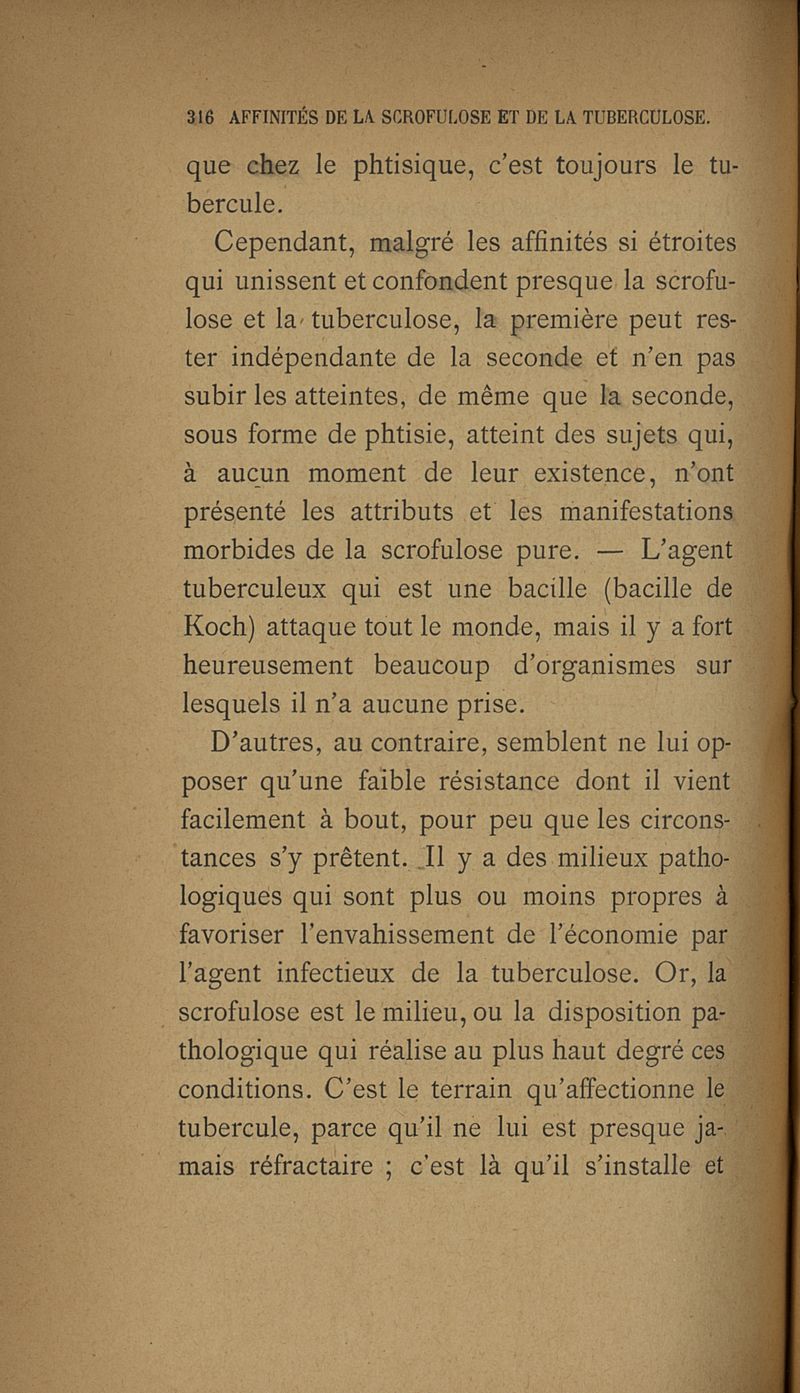 316 AFFINITÉS DE LA SCROFULOSE ET DE LA TUBERCULOSE.

que chez le phtisique, c'est toujours le tubercule.

Cependant, malgré les affinités si étroites qui unissent et confondent presque la scrofulose et la tuberculose, la première peut rester indépendante de la seconde et n'en pas subir les atteintes, de même que la seconde, sous forme de phtisie, atteint des sujets qui, à aucun moment de leur existence, n'ont présenté les attributs et les manifestations morbides de la scrofulose pure. — L'agent tuberculeux qui est une bacille (bacille de Koch) attaque tout le monde, mais il y a fort heureusement beaucoup d'organismes sur lesquels il n'a aucune prise.

D'autres, au contraire, semblent ne lui opposer qu'une faible résistance dont il vient facilement à bout, pour peu que les circonstances s'y prêtent. Il y a des milieux pathologiques qui sont plus ou moins propres à favoriser l'envahissement de l'économie par l'agent infectieux de la tuberculose. Or, la scrofulose est le milieu, ou la disposition pathologique qui réalise au plus haut degré ces conditions. C'est le terrain qu'affectionne le tubercule, parce qu'il ne lui est presque jamais réfractaire ; c'est là qu'il s'installe et